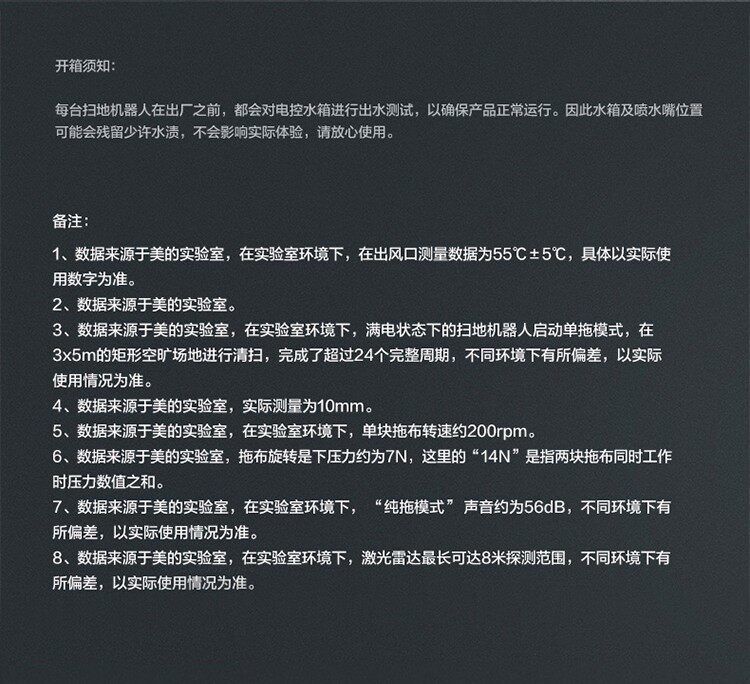 开箱须知：

每台扫地机器人在出厂之前，都会对电控水箱进行出水测试，以确保产品正常运行。因此水箱及喷水嘴位置可能会残留少许水渍，不会影响实际体验，请放心使用。

备注：

1、数据来源于美的实验室，在实验室环境下，在出风口测量数据为55℃±5℃，具体以实际使用数字为准。
2、数据来源于美的实验室。
3、数据来源于美的实验室，在实验室环境下，满电状态下的扫地机器人启动单拖模式，在3x5m的矩形空旷场地进行清扫，完成了超过24个完整周期，不同环境下有所偏差，以实际使用情况为准。
4、数据来源于美的实验室，实际测量为10mm。
5、数据来源于美的实验室，在实验室环境下，单块拖布转速约200rpm。
6、数据来源于美的实验室，拖布旋转是下压力约为7N，这里的“14N”是指两块拖布同时工作时压力数值之和。
7、数据来源于美的实验室，在实验室环境下，“纯拖模式”声音约为56dB，不同环境下有所偏差，以实际使用情况为准。
8、数据来源于美的实验室，在实验室环境下，激光雷达最长可达8米探测范围，不同环境下有所偏差，以实际使用情况为准。